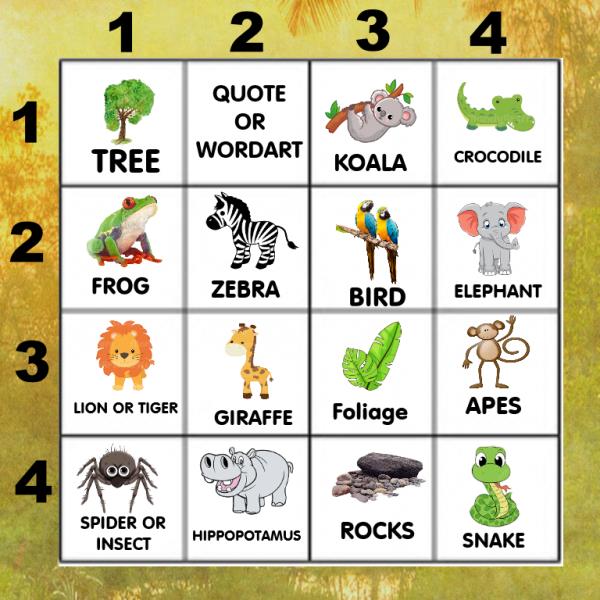 |  | 1 | 2 | 3 | 4 |
|---|---|---|---|---|
| 1 | TREE | QUOTE OR WORDART | KOALA | CROCODILE |
| 2 | FROG | ZEBRA | BIRD | ELEPHANT |
| 3 | LION OR TIGER | GIRAFFE | Foliage | APES |
| 4 | SPIDER OR INSECT | HIPPOPOTAMUS | ROCKS | SNAKE |